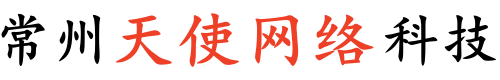 常州天使网络科技